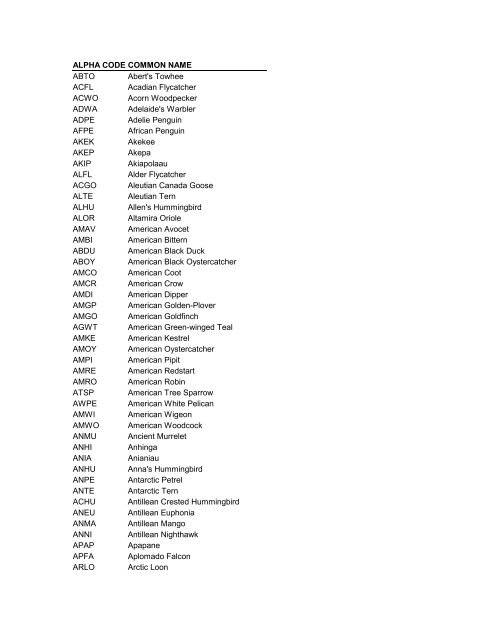 | ALPHA CODE | COMMON NAME |
|---|---|
| ABTO | Abert's Towhee |
| ACFL | Acadian Flycatcher |
| ACWO | Acorn Woodpecker |
| ADWA | Adelaide's Warbler |
| ADPE | Adelie Penguin |
| AFPE | African Penguin |
| AKEK | Akekee |
| AKEP | Akepa |
| AKIP | Akiapolaau |
| ALFL | Alder Flycatcher |
| ACGO | Aleutian Canada Goose |
| ALTE | Aleutian Tern |
| ALHU | Allen's Hummingbird |
| ALOR | Altamira Oriole |
| AMAV | American Avocet |
| AMBI | American Bittern |
| ABDU | American Black Duck |
| ABOY | American Black Oystercatcher |
| AMCO | American Coot |
| AMCR | American Crow |
| AMDI | American Dipper |
| AMGP | American Golden-Plover |
| AMGO | American Goldfinch |
| AGWT | American Green-winged Teal |
| AMKE | American Kestrel |
| AMOY | American Oystercatcher |
| AMPI | American Pipit |
| AMRE | American Redstart |
| AMRO | American Robin |
| ATSP | American Tree Sparrow |
| AWPE | American White Pelican |
| AMWI | American Wigeon |
| AMWO | American Woodcock |
| ANMU | Ancient Murrelet |
| ANHI | Anhinga |
| ANIA | Anianiau |
| ANHU | Anna's Hummingbird |
| ANPE | Antarctic Petrel |
| ANTE | Antarctic Tern |
| ACHU | Antillean Crested Hummingbird |
| ANEU | Antillean Euphonia |
| ANMA | Antillean Mango |
| ANNI | Antillean Nighthawk |
| APAP | Apapane |
| APFA | Aplomado Falcon |
| ARLO | Arctic Loon |